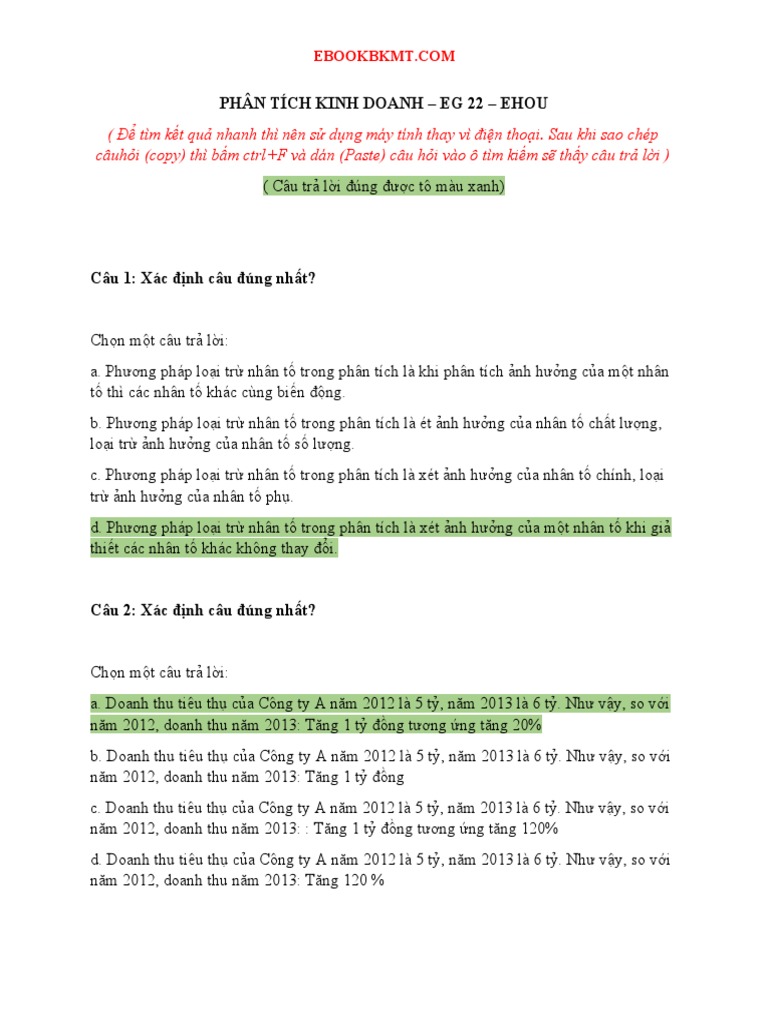 EBOOKBKMT.COM

PHÂN TÍCH KINH DOANH – EG 22 – EHOU

( Để tìm kết quả nhanh thì nên sử dụng máy tính thay vì điện thoại. Sau khi sao chép câuhỏi (copy) thì bấm ctrl+F và dán (Paste) câu hỏi vào ô tìm kiếm sẽ thấy câu trả lời )

( Câu trả lời đúng được tô màu xanh)

Câu 1: Xác định câu đúng nhất?

Chọn một câu trả lời:

a. Phương pháp loại trừ nhân tố trong phân tích là khi phân tích ảnh hưởng của một nhân tố thì các nhân tố khác cùng biến động.

b. Phương pháp loại trừ nhân tố trong phân tích là ét ảnh hưởng của nhân tố chất lượng, loại trừ ảnh hưởng của nhân tố số lượng.

c. Phương pháp loại trừ nhân tố trong phân tích là xét ảnh hưởng của nhân tố chính, loại trừ ảnh hưởng của nhân tố phụ.

d. Phương pháp loại trừ nhân tố trong phân tích là xét ảnh hưởng của một nhân tố khi giả thiết các nhân tố khác không thay đổi.

Câu 2: Xác định câu đúng nhất?

Chọn một câu trả lời:

a. Doanh thu tiêu thụ của Công ty A năm 2012 là 5 tỷ, năm 2013 là 6 tỷ. Như vậy, so với năm 2012, doanh thu năm 2013: Tăng 1 tỷ đồng tương ứng tăng 20%

b. Doanh thu tiêu thụ của Công ty A năm 2012 là 5 tỷ, năm 2013 là 6 tỷ. Như vậy, so với năm 2012, doanh thu năm 2013: Tăng 1 tỷ đồng

c. Doanh thu tiêu thụ của Công ty A năm 2012 là 5 tỷ, năm 2013 là 6 tỷ. Như vậy, so với năm 2012, doanh thu năm 2013: : Tăng 1 tỷ đồng tương ứng tăng 120%

d. Doanh thu tiêu thụ của Công ty A năm 2012 là 5 tỷ, năm 2013 là 6 tỷ. Như vậy, so với năm 2012, doanh thu năm 2013: Tăng 120 %